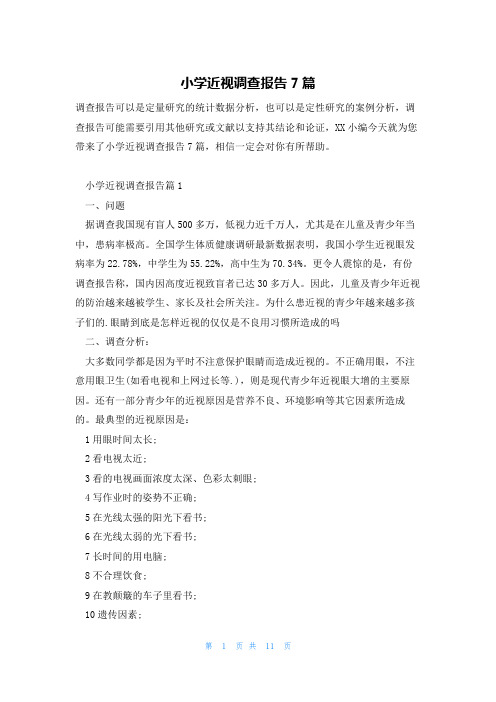 小学近视调查报告7篇

调查报告可以是定量研究的统计数据分析，也可以是定性研究的案例分析，调查报告可能需要引用其他研究或文献以支持其结论和论证，XX小编今天就为您带来了小学近视调查报告7篇，相信一定会对你有所帮助。

小学近视调查报告篇1

一、问题

据调查我国现有盲人500多万，低视力近千万人，尤其是在儿童及青少年当中，患病率极高。全国学生体质健康调研最新数据表明，我国小学生近视眼发病率为22.78%，中学生为55.22%，高中生为70.34%。更令人震惊的是，有份调查报告称，国内因高度近视致盲者已达30多万人。因此，儿童及青少年近视的防治越来越被学生、家长及社会所关注。为什么患近视的青少年越来越多孩子们的.眼睛到底是怎样近视的仅仅是不良用习惯所造成的吗

二、调查分析：

大多数同学都是因为平时不注意保护眼睛而造成近视的。不正确用眼，不注意用眼卫生(如看电视和上网过长等.)，则是现代青少年近视眼大增的主要原因。还有一部分青少年的近视原因是营养不良、环境影响等其它因素所造成的。最典型的近视原因是：

1用眼时间太长；

2看电视太近；

3看的电视画面浓度太深、色彩太刺眼；

4写作业时的姿势不正确；

5在光线太强的阳光下看书；

6在光线太弱的光下看书；

7长时间的用电脑；

8不合理饮食；

9在教颠簸的车子里看书；

10遗传因素；

第 1 页 共 11 页